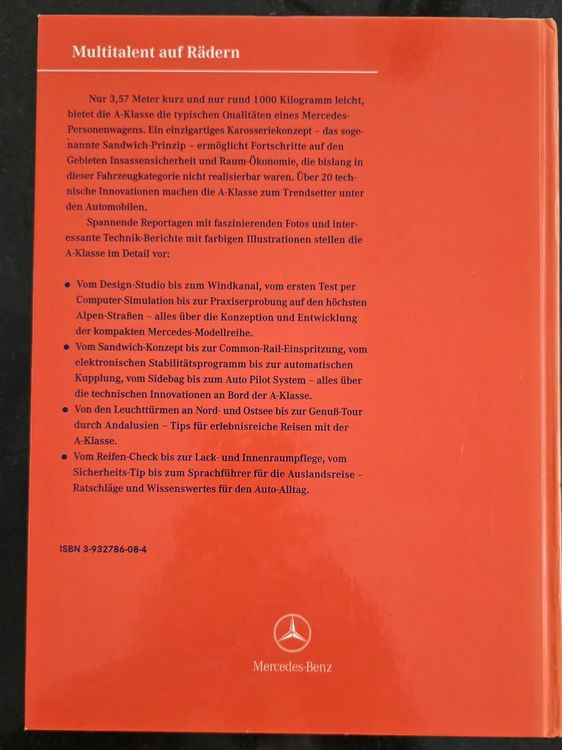 Multitalent auf Rädern

Nur 3,57 Meter kurz und nur rund 1000 Kilogramm leicht, bietet die A-Klasse die typischen Qualitäten eines Mercedes-Personenwagens. Ein einzigartiges Karosseriekonzept – das sogenannte Sandwich-Prinzip – ermöglicht Fortschritte auf den Gebieten Insassensicherheit und Raum-Ökonomie, die bislang in dieser Fahrzeugkategorie nicht realisierbar waren. Über 20 technische Innovationen machen die A-Klasse zum Trendsetter unter den Automobilen.

Spannende Reportagen mit faszinierenden Fotos und interessante Technik-Berichte mit farbigen Illustrationen stellen die A-Klasse im Detail vor:

• Vom Design-Studio bis zum Windkanal, vom ersten Test per Computer-Simulation bis zur Praxiserprobung auf den höchsten Alpen-Straßen – alles über die Konzeption und Entwicklung der kompakten Mercedes-Modellreihe.
• Vom Sandwich-Konzept bis zur Common-Rail-Einspritzung, vom elektronischen Stabilitätsprogramm bis zur automatischen Kupplung, vom Sidebag bis zum Auto Pilot System – alles über die technischen Innovationen an Bord der A-Klasse.
• Von den Leuchttürmen an Nord- und Ostsee bis zur Genuß-Tour durch Andalusien – Tips für erlebnisreiche Reisen mit der A-Klasse.
• Vom Reifen-Check bis zur Lack- und Innenraumpflege, vom Sicherheits-Tip bis zum Sprachführer für die Auslandsreise – Ratschläge und Wissenswertes für den Auto-Alltag.

ISBN 3-932786-08-4

Mercedes-Benz